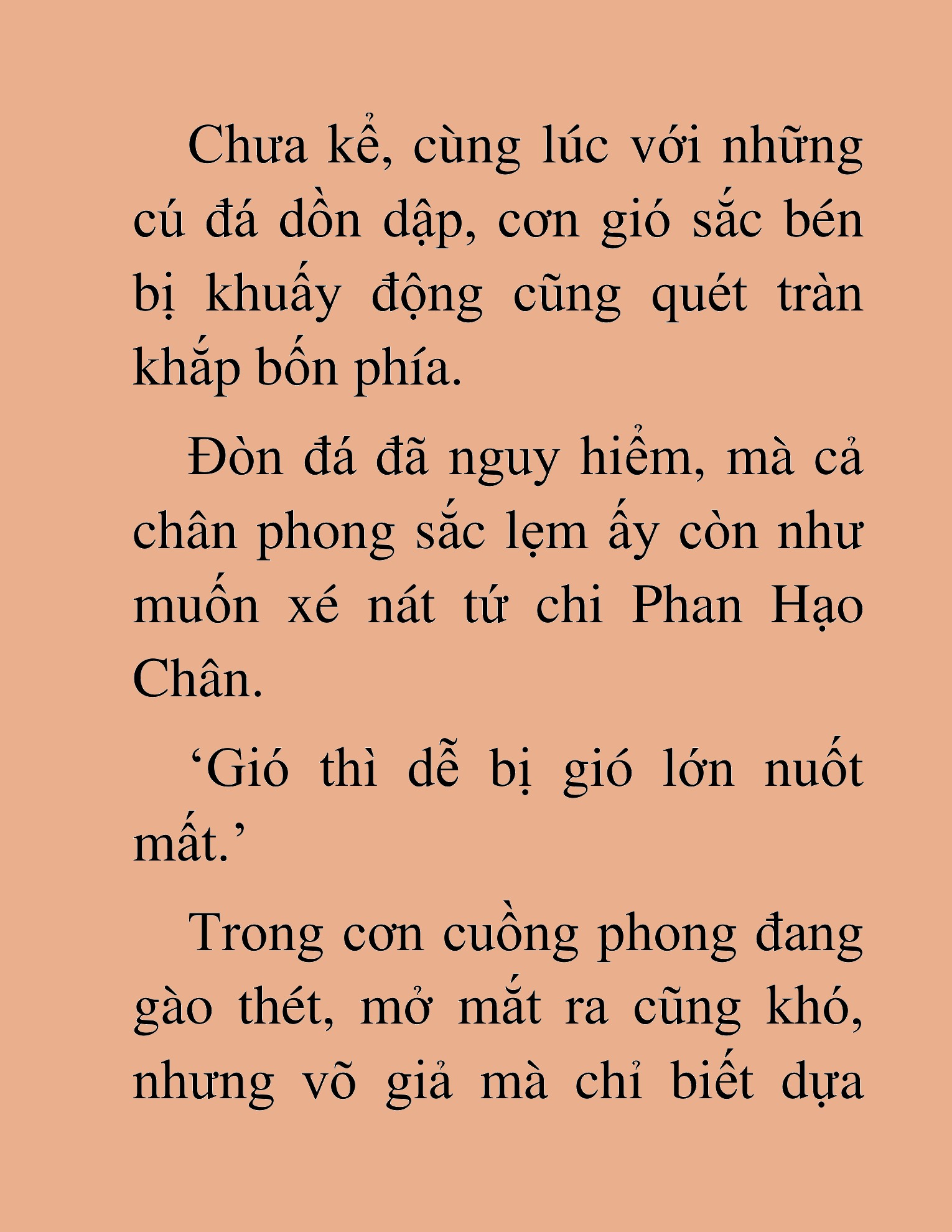 Chưa kể, cùng lúc với những cú đá dồn dập, cơn gió sắc bén bị khuấy động cũng quét tràn khắp bốn phía.

Đòn đá đã nguy hiểm, mà cả chân phong sắc lẹm ấy còn như muốn xé nát tứ chi Phan Hạo Chân.

‘Gió thì dễ bị gió lớn nuốt mất.’

Trong cơn cuồng phong đang gào thét, mở mắt ra cũng khó, nhưng võ giả mà chỉ biết dựa